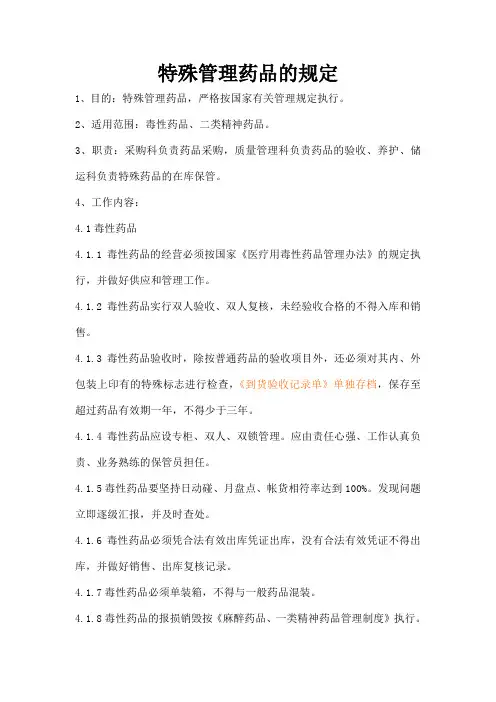 特殊管理药品的规定

1、目的：特殊管理药品，严格按国家有关管理规定执行。

2、适用范围：毒性药品、二类精神药品。

3、职责：采购科负责药品采购，质量管理科负责药品的验收、养护、储运科负责特殊药品的在库保管。

4、工作内容：

4.1 毒性药品

4.1.1 毒性药品的经营必须按国家《医疗用毒性药品管理办法》的规定执行，并做好供应和管理工作。

4.1.2 毒性药品实行双人验收、双人复核，未经验收合格的不得入库和销售。

4.1.3 毒性药品验收时，除按普通药品的验收项目外，还必须对其内、外包装上印有的特殊标志进行检查，《到货验收记录单》单独存档，保存至超过药品有效期一年，不得少于三年。

4.1.4 毒性药品应设专柜、双人、双锁管理。应由责任心强、工作认真负责、业务熟练的保管员担任。

4.1.5 毒性药品要坚持日动碰、月盘点、帐货相符率达到 100%。发现问题立即逐级汇报，并及时查处。

4.1.6 毒性药品必须凭合法有效出库凭证出库，没有合法有效凭证不得出库，并做好销售、出库复核记录。

4.1.7 毒性药品必须单装箱，不得与一般药品混装。

4.1.8 毒性药品的报损销毁按《麻醉药品、一类精神药品管理制度》执行。